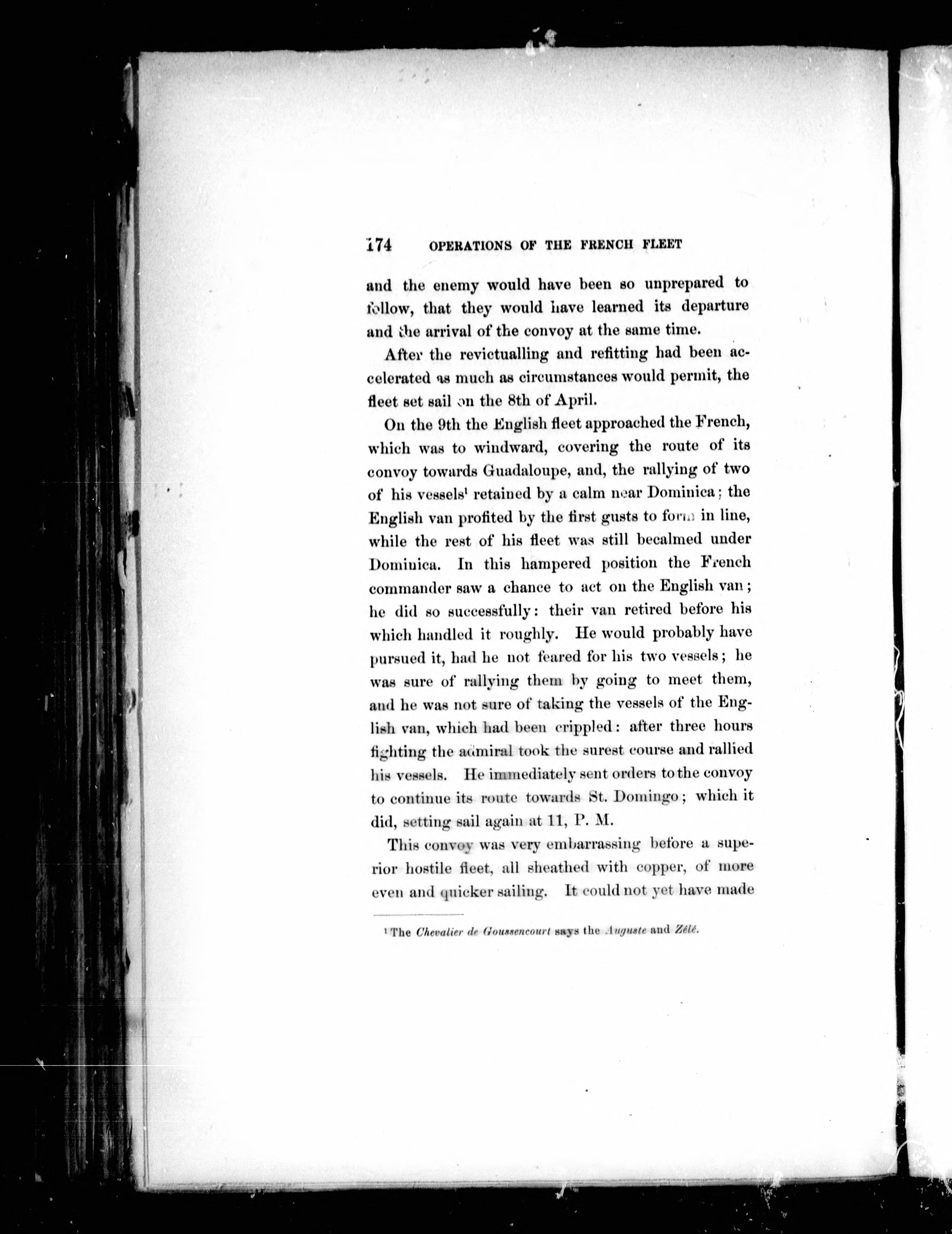 174 OPERATIONS OF THE FRENCH FLEET

and the enemy would have been so unprepared to follow, that they would have learned its departure and the arrival of the convoy at the same time.

After the revictualling and refitting had been accelerated as much as circumstances would permit, the fleet set sail on the 8th of April.

On the 9th the English fleet approached the French, which was to windward, covering the route of its convoy towards Guadaloupe, and, the rallying of two of his vessels$^1$ retained by a calm near Dominica; the English van profited by the first gusts to form in line, while the rest of his fleet was still becalmed under Dominica. In this hampered position the French commander saw a chance to act on the English van; he did so successfully: their van retired before his which handled it roughly. He would probably have pursued it, had he not feared for his two vessels; he was sure of rallying them by going to meet them, and he was not sure of taking the vessels of the English van, which had been crippled: after three hours fighting the admiral took the surest course and rallied his vessels. He immediately sent orders to the convoy to continue its route towards St. Domingo; which it did, setting sail again at 11, P. M.

This convoy was very embarrassing before a superior hostile fleet, all sheathed with copper, of more even and quicker sailing. It could not yet have made

$^1$ The Chevalier de Goussencourt says the Auguste and Zélé.